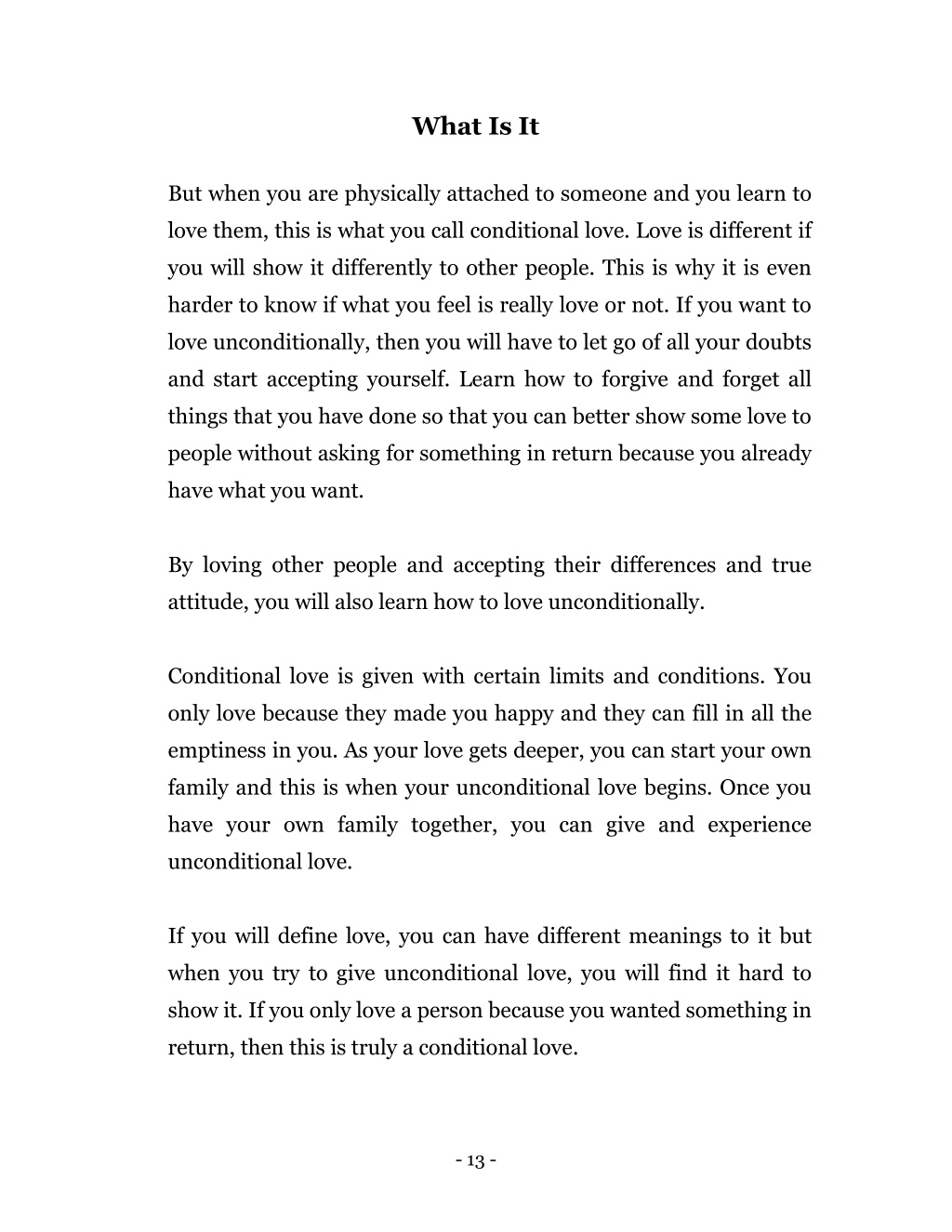 What Is It

But when you are physically attached to someone and you learn to love them, this is what you call conditional love. Love is different if you will show it differently to other people. This is why it is even harder to know if what you feel is really love or not. If you want to love unconditionally, then you will have to let go of all your doubts and start accepting yourself. Learn how to forgive and forget all things that you have done so that you can better show some love to people without asking for something in return because you already have what you want.

By loving other people and accepting their differences and true attitude, you will also learn how to love unconditionally.

Conditional love is given with certain limits and conditions. You only love because they made you happy and they can fill in all the emptiness in you. As your love gets deeper, you can start your own family and this is when your unconditional love begins. Once you have your own family together, you can give and experience unconditional love.

If you will define love, you can have different meanings to it but when you try to give unconditional love, you will find it hard to show it. If you only love a person because you wanted something in return, then this is truly a conditional love.

- 13 -